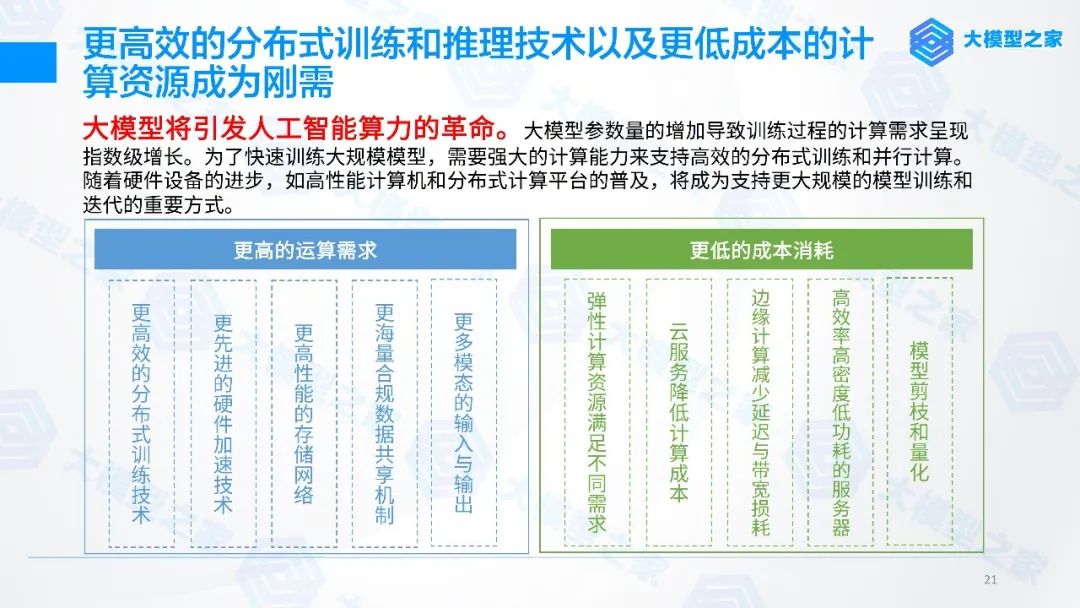 更高效的分布式训练和推理技术以及更低成本的计算资源成为刚需

大模型之家

大模型将引发人工智能算力的革命。大模型参数量的增加导致训练过程的计算需求呈现指数级增长。为了快速训练大规模模型，需要强大的计算能力来支持高效的分布式训练和并行计算。随着硬件设备的进步，如高性能计算机和分布式计算平台的普及，将成为支持更大规模的模型训练和迭代的重要方式。

更高的运算需求

更高效的分布式训练技术

更先进的硬件加速技术

更高性能的存储网络

更海量合规数据共享机制

更多模态的输入与输出

更低的成本消耗

弹性计算资源满足不同需求

云服务降低计算成本

边缘计算减少延迟与带宽损耗

高效率高密度低功耗的服务器

模型剪枝和量化

21